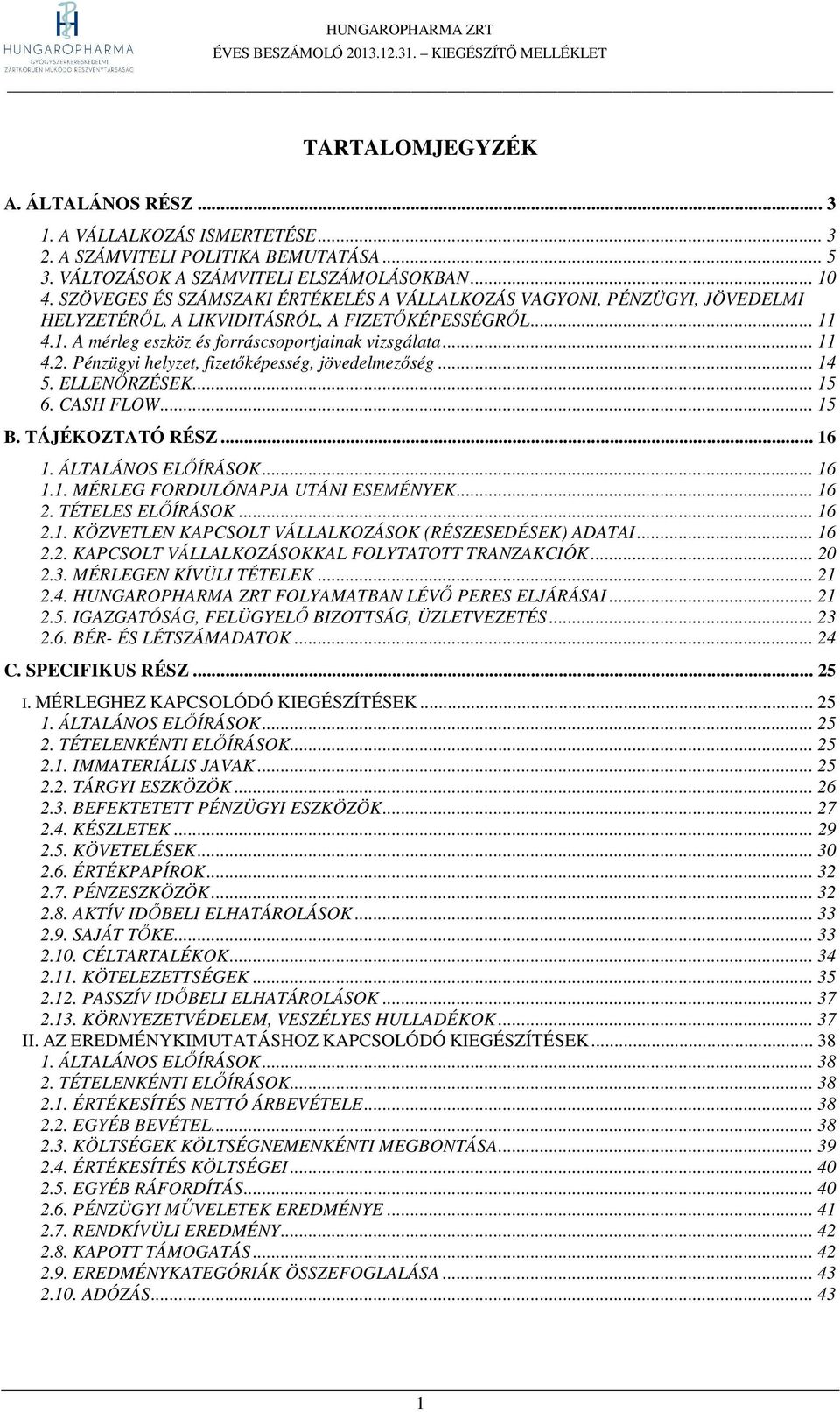 HUNGAROPHARMA
GYÓGYSZERKERESKEDELMI
ZÁRTKÖRŰEN MŰKÖDŐ RÉSZVÉNYTÁRSASÁG

HUNGAROPHARMA ZRT
ÉVES BESZÁMOLÓ 2013.12.31. – KIEGÉSZÍTŐ MELLÉKLET

TARTALOMJEGYZÉK

A. ÁLTALÁNOS RÉSZ ... 3
1. A VÁLLALKOZÁS ISMERTETÉSE ... 3
2. A SZÁMVITELI POLITIKA BEMUTATÁSA ... 5
3. VÁLTOZÁSOK A SZÁMVITELI ELSZÁMOLÁSOKBAN ... 10
4. SZÖVEGES ÉS SZÁMSZAKI ÉRTÉKELÉS A VÁLLALKOZÁS VAGYONI, PÉNZÜGYI, JÖVEDELMI HELYZETÉRŐL, A LIKVIDITÁSRÓL, A FIZETŐKÉPESSÉGRŐL ... 11
4.1. A mérleg eszköz és forráscsoportjainak vizsgálata ... 11
4.2. Pénzügyi helyzet, fizetőképesség, jövedelmezőség ... 14
5. ELLENŐRZÉSEK ... 15
6. CASH FLOW ... 15
B. TÁJÉKOZTATÓ RÉSZ ... 16
1. ÁLTALÁNOS ELŐÍRÁSOK ... 16
1.1. MÉRLEG FORDULÓNAPJA UTÁNI ESEMÉNYEK ... 16
2. TÉTELES ELŐÍRÁSOK ... 16
2.1. KÖZVETLEN KAPCSOLT VÁLLALKOZÁSOK (RÉSZESEDÉSEK) ADATAI ... 16
2.2. KAPCSOLT VÁLLALKOZÁSOKKAL FOLYTATOTT TRANZAKCIÓK ... 20
2.3. MÉRLEGEN KÍVÜLI TÉTELEK ... 21
2.4. HUNGAROPHARMA ZRT FOLYAMATBAN LÉVŐ PERES ELJÁRÁSAI ... 21
2.5. IGAZGATÓSÁG, FELÜGYELŐ BIZOTTSÁG, ÜZLETVEZETÉS ... 23
2.6. BÉR- ÉS LÉTSZÁMADATOK ... 24
C. SPECIFIKUS RÉSZ ... 25
I. MÉRLEGHEZ KAPCSOLÓDÓ KIEGÉSZÍTÉSEK ... 25
1. ÁLTALÁNOS ELŐÍRÁSOK ... 25
2. TÉTELENKÉNTI ELŐÍRÁSOK ... 25
2.1. IMMATERIÁLIS JAVAK ... 25
2.2. TÁRGYI ESZKÖZÖK ... 26
2.3. BEFEKTETETT PÉNZÜGYI ESZKÖZÖK ... 27
2.4. KÉSZLETEK ... 29
2.5. KÖVETELÉSEK ... 30
2.6. ÉRTÉKPAPÍROK ... 32
2.7. PÉNZESZKÖZÖK ... 32
2.8. AKTÍV IDŐBELI ELHATÁROLÁSOK ... 33
2.9. SAJÁT TŐKE ... 33
2.10. CÉLTARTALÉKOK ... 34
2.11. KÖTELEZETTSÉGEK ... 35
2.12. PASSZÍV IDŐBELI ELHATÁROLÁSOK ... 37
2.13. KÖRNYEZETVÉDELEM, VESZÉLYES HULLADÉKOK ... 37
II. AZ EREDMÉNYKIMUTATÁSHOZ KAPCSOLÓDÓ KIEGÉSZÍTÉSEK ... 38
1. ÁLTALÁNOS ELŐÍRÁSOK ... 38
2. TÉTELENKÉNTI ELŐÍRÁSOK ... 38
2.1. ÉRTÉKESÍTÉS NETTÓ ÁRBEVÉTELE ... 38
2.2. EGYÉB BEVÉTEL ... 38
2.3. KÖLTSÉGEK KÖLTSÉGNEMENKÉNTI MEGBONTÁSA ... 39
2.4. ÉRTÉKESÍTÉS KÖLTSÉGEI ... 40
2.5. EGYÉB RÁFORDÍTÁS ... 40
2.6. PÉNZÜGYI MŰVELETEK EREDMÉNYE ... 41
2.7. RENDKÍVÜLI EREDMÉNY ... 42
2.8. KAPOTT TÁMOGATÁS ... 42
2.9. EREDMÉNYKATEGÓRIÁK ÖSSZEFOGLALÁSA ... 43
2.10. ADÓZÁS ... 43

1